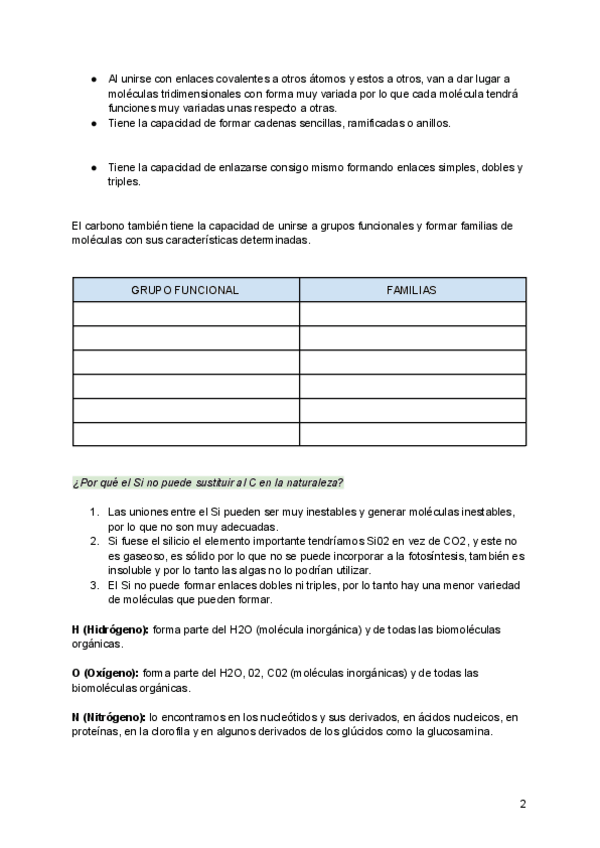 ● Al unirse con enlaces covalentes a otros átomos y estos a otros, van a dar lugar a moléculas tridimensionales con forma muy variada por lo que cada molécula tendrá funciones muy variadas unas respecto a otras.
● Tiene la capacidad de formar cadenas sencillas, ramificadas o anillos.

● Tiene la capacidad de enlazarse consigo mismo formando enlaces simples, dobles y triples.

El carbono también tiene la capacidad de unirse a grupos funcionales y formar familias de moléculas con sus características determinadas.

| GRUPO FUNCIONAL | FAMILIAS |
|---|---|
| | |
| | |
| | |
| | |
| | |
| | |

¿Por qué el Si no puede sustituir al C en la naturaleza?

1. Las uniones entre el Si pueden ser muy inestables y generar moléculas inestables, por lo que no son muy adecuadas.
2. Si fuese el silicio el elemento importante tendríamos Si02 en vez de CO2, y este no es gaseoso, es sólido por lo que no se puede incorporar a la fotosíntesis, también es insoluble y por lo tanto las algas no lo podrían utilizar.
3. El Si no puede formar enlaces dobles ni triples, por lo tanto hay una menor variedad de moléculas que pueden formar.

H (Hidrógeno): forma parte del H2O (molécula inorgánica) y de todas las biomoléculas orgánicas.

O (Oxígeno): forma parte del H2O, 02, C02 (moléculas inorgánicas) y de todas las biomoléculas orgánicas.

N (Nitrógeno): lo encontramos en los nucleótidos y sus derivados, en ácidos nucleicos, en proteínas, en la clorofila y en algunos derivados de los glúcidos como la glucosamina.

2